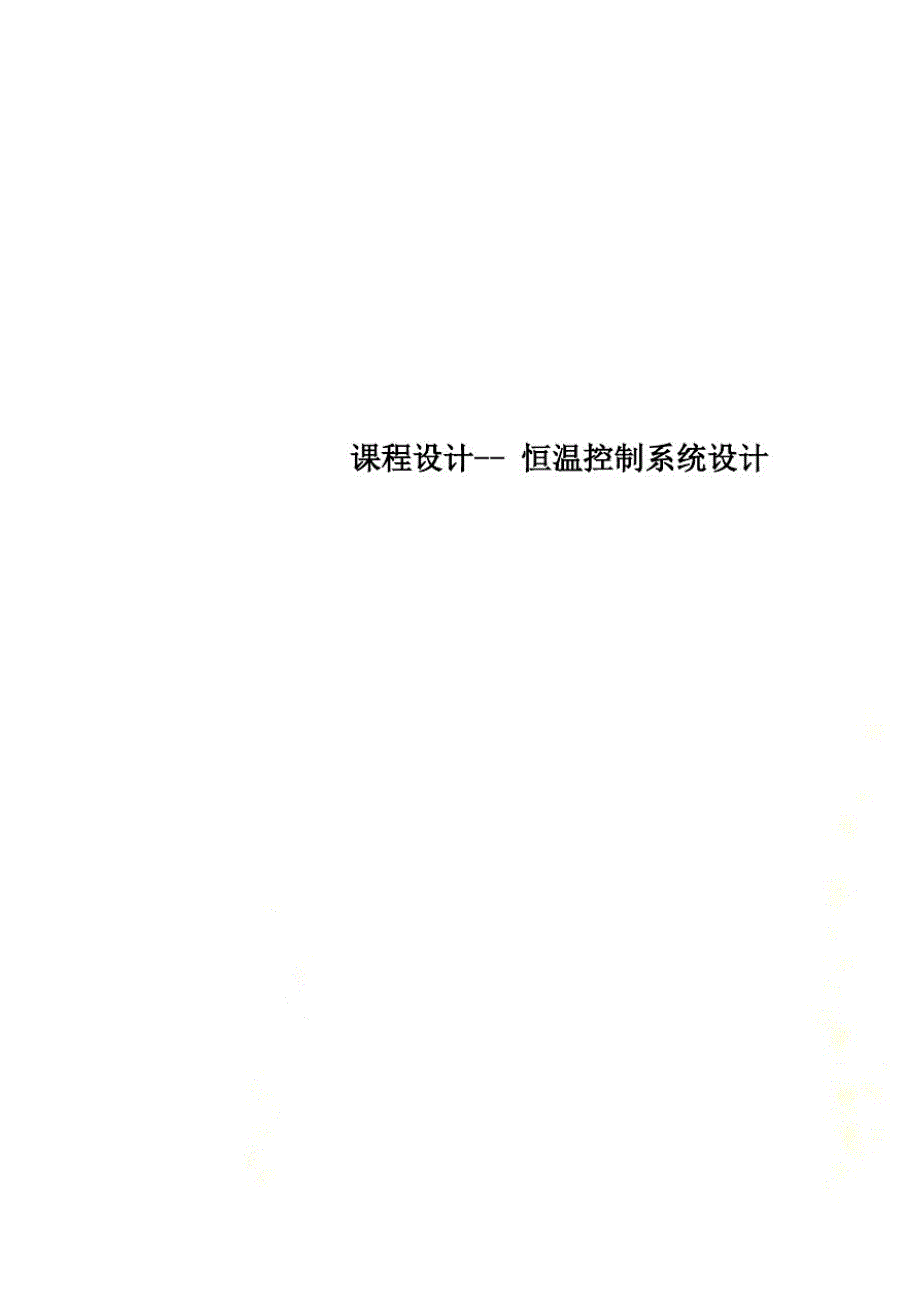 课程设计-- 恒温控制系统设计